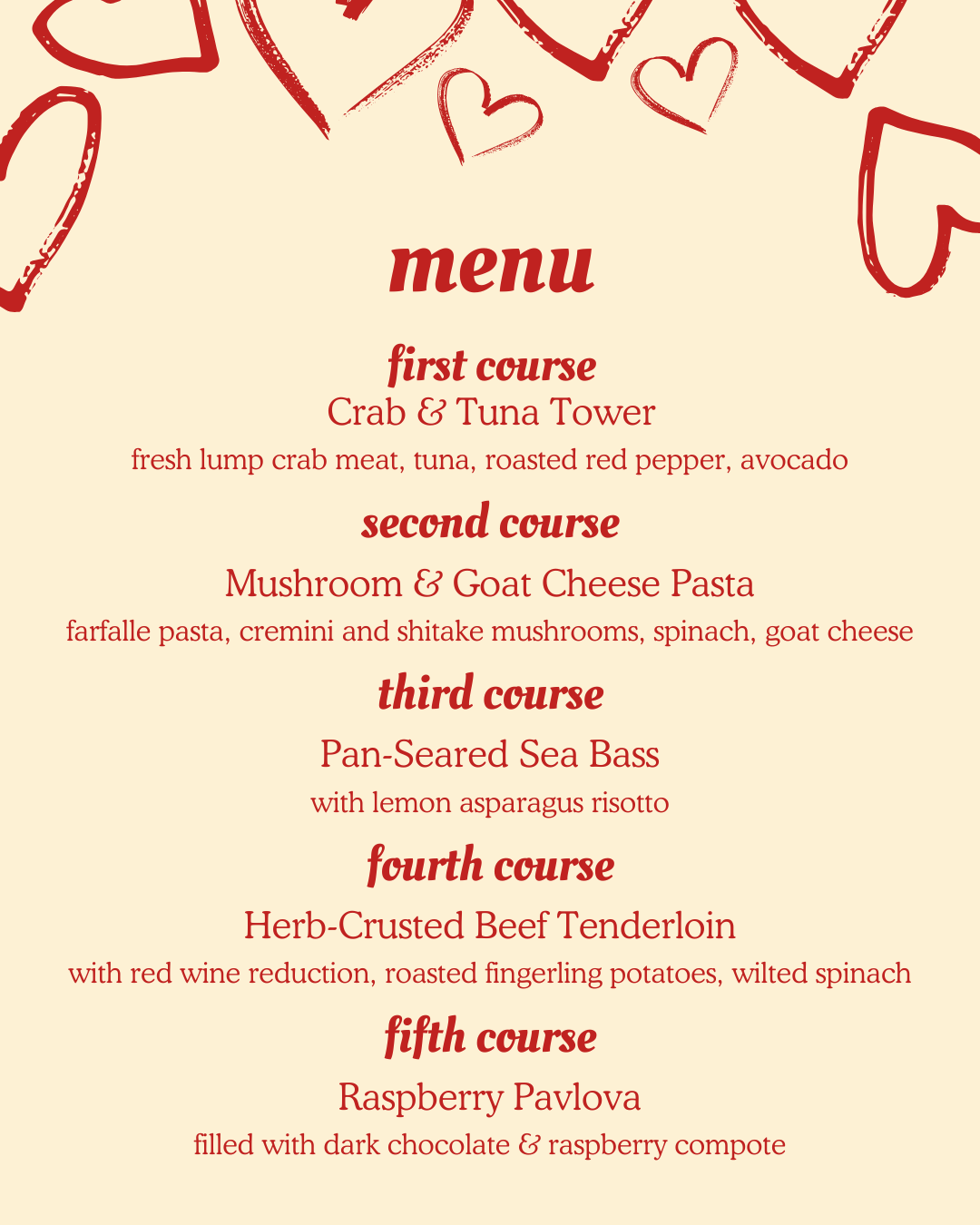 menu

first course
Crab & Tuna Tower
fresh lump crab meat, tuna, roasted red pepper, avocado

second course
Mushroom & Goat Cheese Pasta
farfalle pasta, cremini and shitake mushrooms, spinach, goat cheese

third course
Pan-Seared Sea Bass
with lemon asparagus risotto

fourth course
Herb-Crusted Beef Tenderloin
with red wine reduction, roasted fingerling potatoes, wilted spinach

fifth course
Raspberry Pavlova
filled with dark chocolate & raspberry compote